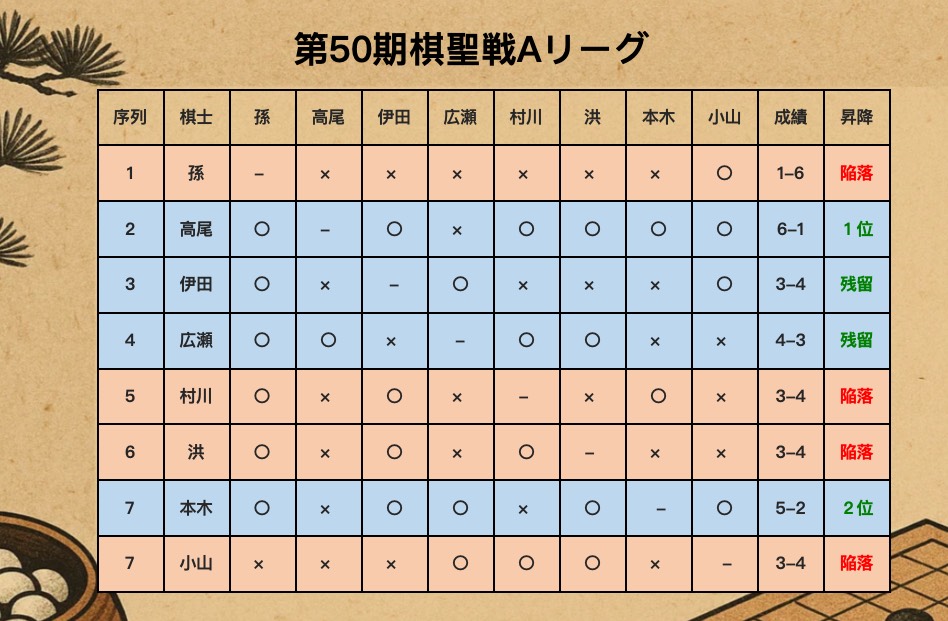 第50期棋聖戦Aリーグ

| 序列 | 棋士 | 孫 | 高尾 | 伊田 | 広瀬 | 村川 | 洪 | 本木 | 小山 | 成績 | 昇降 |
|---|---|---|---|---|---|---|---|---|---|---|---|
| 1 | 孫 | – | × | × | × | × | × | × | ○ | 1–6 | 陥落 |
| 2 | 高尾 | ○ | – | ○ | × | ○ | ○ | ○ | ○ | 6–1 | 1位 |
| 3 | 伊田 | ○ | × | – | ○ | × | × | × | ○ | 3–4 | 残留 |
| 4 | 広瀬 | ○ | ○ | × | – | ○ | ○ | × | × | 4–3 | 残留 |
| 5 | 村川 | ○ | × | ○ | × | – | × | ○ | × | 3–4 | 陥落 |
| 6 | 洪 | ○ | × | ○ | × | ○ | – | × | × | 3–4 | 陥落 |
| 7 | 本木 | ○ | × | ○ | ○ | × | ○ | – | ○ | 5–2 | 2位 |
| 7 | 小山 | × | × | × | ○ | ○ | ○ | × | – | 3–4 | 陥落 |